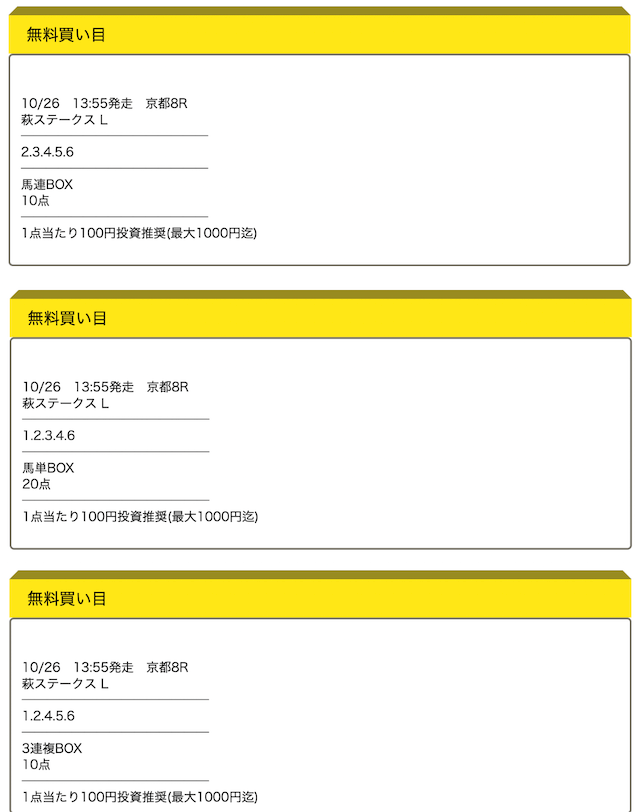 無料買い目

10/26　13:55発走　京都8R
萩ステークス L

2.3.4.5.6

馬連BOX
10点

1点当たり100円投資推奨(最大1000円迄)

無料買い目

10/26　13:55発走　京都8R
萩ステークス L

1.2.3.4.6

馬単BOX
20点

1点当たり100円投資推奨(最大1000円迄)

無料買い目

10/26　13:55発走　京都8R
萩ステークス L

1.2.4.5.6

3連複BOX
10点

1点当たり100円投資推奨(最大1000円迄)